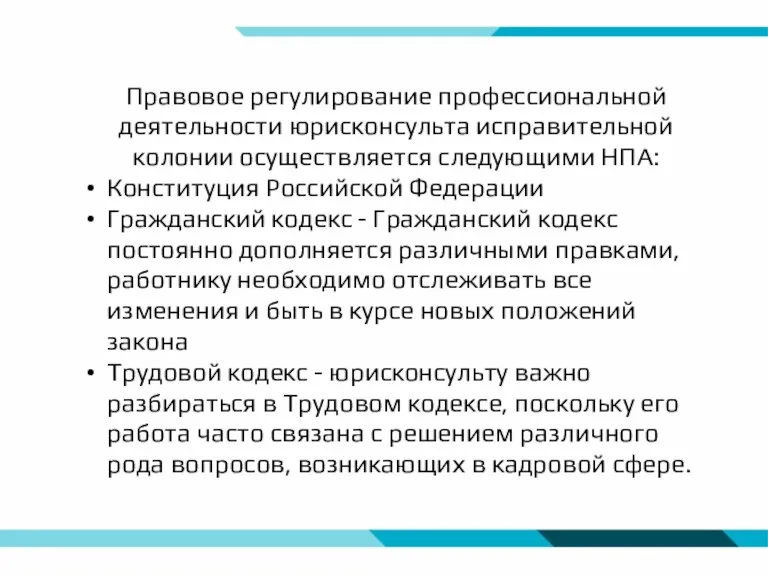 Правовое регулирование профессиональной деятельности юрисконсульта исправительной колонии осуществляется следующими НПА:

• Конституция Российской Федерации
• Гражданский кодекс - Гражданский кодекс постоянно дополняется различными правками, работнику необходимо отслеживать все изменения и быть в курсе новых положений закона
• Трудовой кодекс - юрисконсульту важно разбираться в Трудовом кодексе, поскольку его работа часто связана с решением различного рода вопросов, возникающих в кадровой сфере.